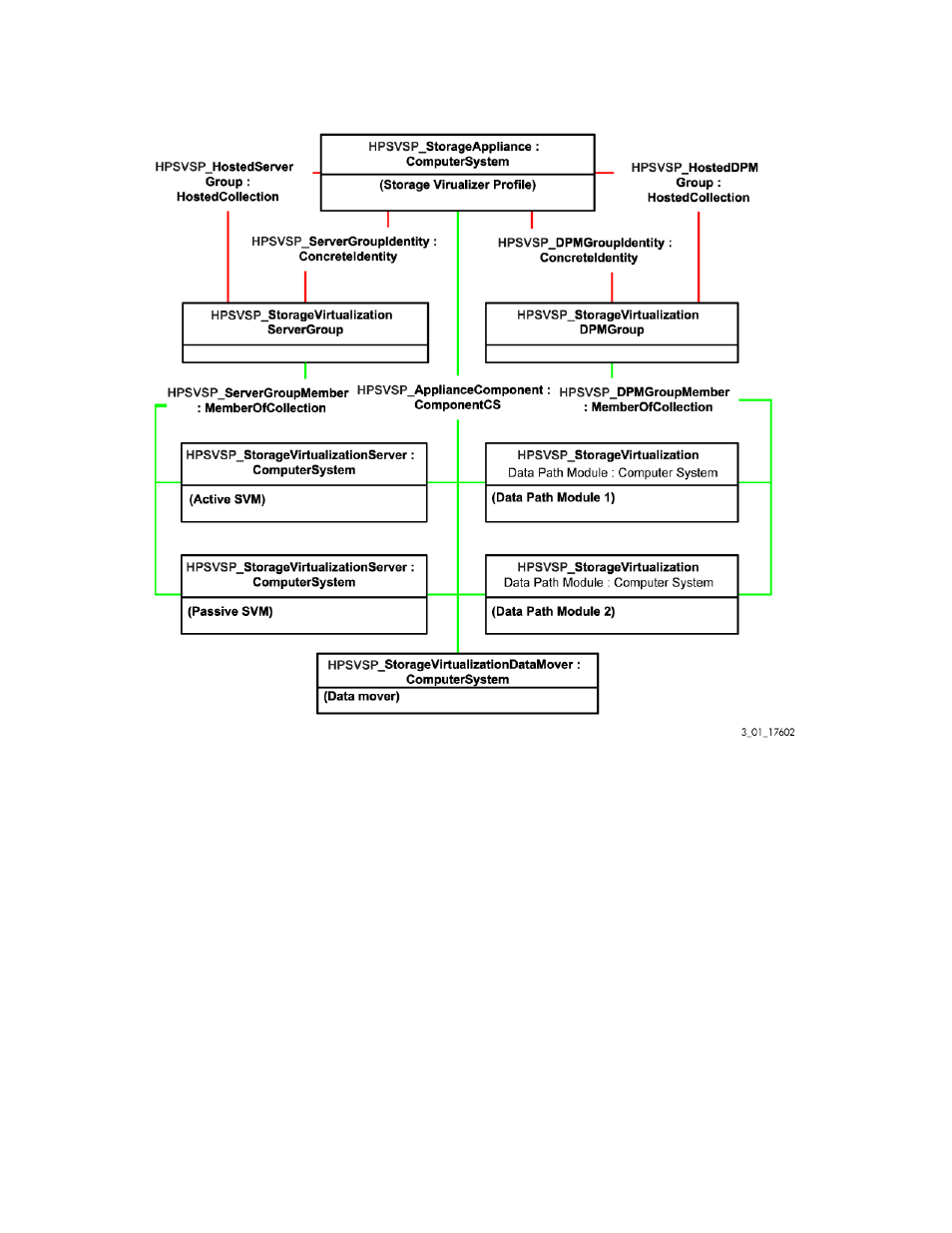 HPSVSP_StorageAppliance : ComputerSystem

(Storage Virualizer Profile)

HPSVSP_HostedServer Group : HostedCollection

HPSVSP_HostedDPM Group : HostedCollection

HPSVSP_ServerGroupIdentity : ConcreteIdentity

HPSVSP_DPMGroupIdentity : ConcreteIdentity

HPSVSP_StorageVirtualization ServerGroup

HPSVSP_StorageVirtualization DPMGroup

HPSVSP_ServerGroupMember : MemberOfCollection

HPSVSP_ApplianceComponent : ComponentCS

HPSVSP_DPMGroupMember : MemberOfCollection

HPSVSP_StorageVirtualizationServer : ComputerSystem

(Active SVM)

HPSVSP_StorageVirtualization Data Path Module : Computer System

(Data Path Module 1)

HPSVSP_StorageVirtualizationServer : ComputerSystem

(Passive SVM)

HPSVSP_StorageVirtualization Data Path Module : Computer System

(Data Path Module 2)

HPSVSP_StorageVirtualizationDataMover : ComputerSystem

(Data mover)

3_01_17602